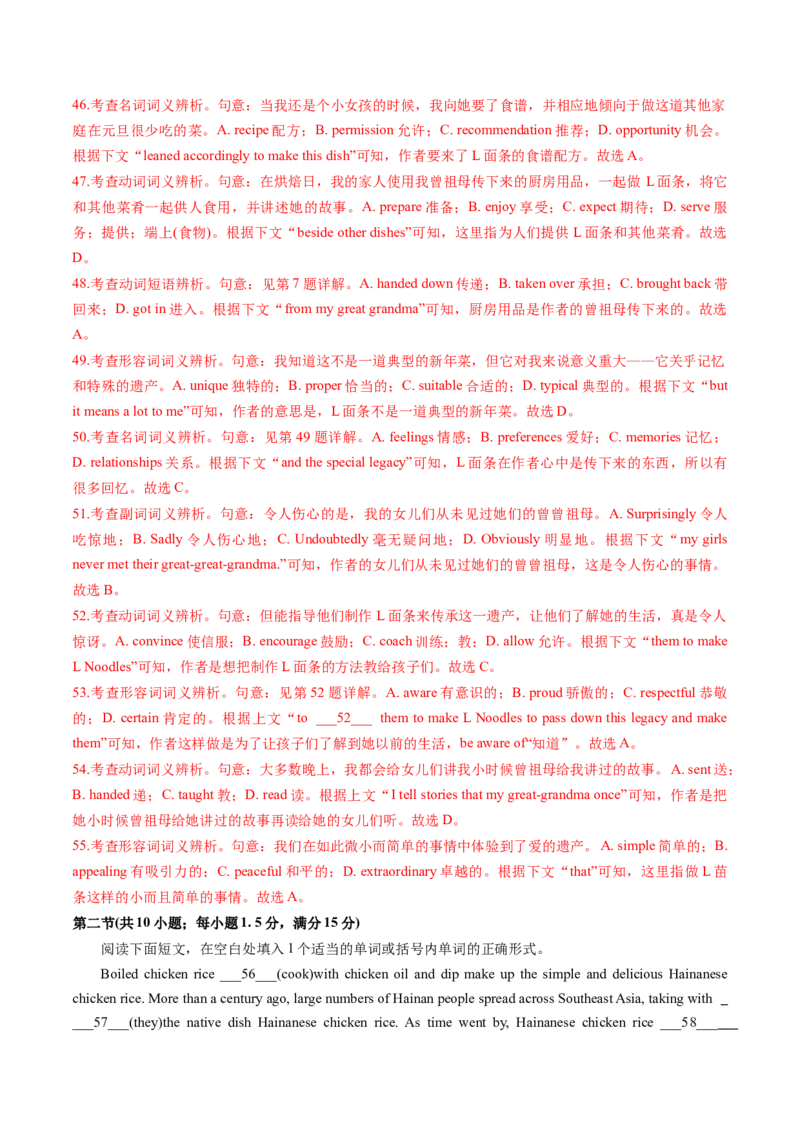 46.考查名词词义辨析。句意：当我还是个小女孩的时候，我向她要了食谱，并相应地倾向于做这道其他家庭在元旦很少吃的菜。A. recipe配方；B. permission允许；C. recommendation推荐；D. opportunity机会。根据下文“leaned accordingly to make this dish”可知，作者要来了L面条的食谱配方。故选A。

47.考查动词词义辨析。句意：在烘焙日，我的家人使用我曾祖母传下来的厨房用品，一起做L面条，将它和其他菜肴一起供人食用，并讲述她的故事。A. prepare准备；B. enjoy享受；C. expect期待；D. serve服务；提供；端上(食物)。根据下文“beside other dishes”可知，这里指为人们提供L面条和其他菜肴。故选D。

48.考查动词短语辨析。句意：见第7题详解。A. handed down传递；B. taken over承担；C. brought back带回来；D. got in进入。根据下文“from my great grandma”可知，厨房用品是作者的曾祖母传下来的。故选A。

49.考查形容词词义辨析。句意：我知道这不是一道典型的新年菜，但它对我来说意义重大——它关乎记忆和特殊的遗产。A. unique独特的；B. proper恰当的；C. suitable合适的；D. typical典型的。根据下文“but it means a lot to me”可知，作者的意思是，L面条不是一道典型的新年菜。故选D。

50.考查名词词义辨析。句意：见第49题详解。A. feelings情感；B. preferences爱好；C. memories记忆；D. relationships关系。根据下文“and the special legacy”可知，L面条在作者心中是传下来的东西，所以有很多回忆。故选C。

51.考查副词词义辨析。句意：令人伤心的是，我的女儿们从未见过她们的曾曾祖母。A. Surprisingly令人吃惊地；B. Sadly令人伤心地；C. Undoubtedly毫无疑问地；D. Obviously明显地。根据下文“my girls never met their great-great-grandma.”可知，作者的女儿们从未见过她们的曾曾祖母，这是令人伤心的事情。故选B。

52.考查动词词义辨析。句意：但能指导他们制作L面条来传承这一遗产，让他们了解她的生活，真是令人惊讶。A. convince使信服；B. encourage鼓励；C. coach训练；教；D. allow允许。根据下文“them to make L Noodles”可知，作者是想把制作L面条的方法教给孩子们。故选C。

53.考查形容词词义辨析。句意：见第52题详解。A. aware有意识的；B. proud骄傲的；C. respectful恭敬的；D. certain肯定的。根据上文“to ____52____ them to make L Noodles to pass down this legacy and make them”可知，作者这样做是为了让孩子们了解到她以前的生活，be aware of“知道”。故选A。

54.考查动词词义辨析。句意：大多数晚上，我都会给女儿们讲我小时候曾祖母给我讲过的故事。A. sent送；B. handed递；C. taught教；D. read读。根据上文“I tell stories that my great-grandma once”可知，作者是把她小时候曾祖母给她讲过的故事再读给她的女儿们听。故选D。

55.考查形容词词义辨析。句意：我们在如此微小而简单的事情中体验到了爱的遗产。A. simple简单的；B. appealing有吸引力的；C. peaceful和平的；D. extraordinary卓越的。根据下文“that”可知，这里指做L苗条这样的小而且简单的事情。故选A。

第二节(共10小题；每小题1.5分，满分15分)

阅读下面短文，在空白处填入1个适当的单词或括号内单词的正确形式。

Boiled chicken rice ____56____(cook)with chicken oil and dip make up the simple and delicious Hainanese chicken rice. More than a century ago, large numbers of Hainan people spread across Southeast Asia, taking with ____57____(they)the native dish Hainanese chicken rice. As time went by, Hainanese chicken rice ____58____